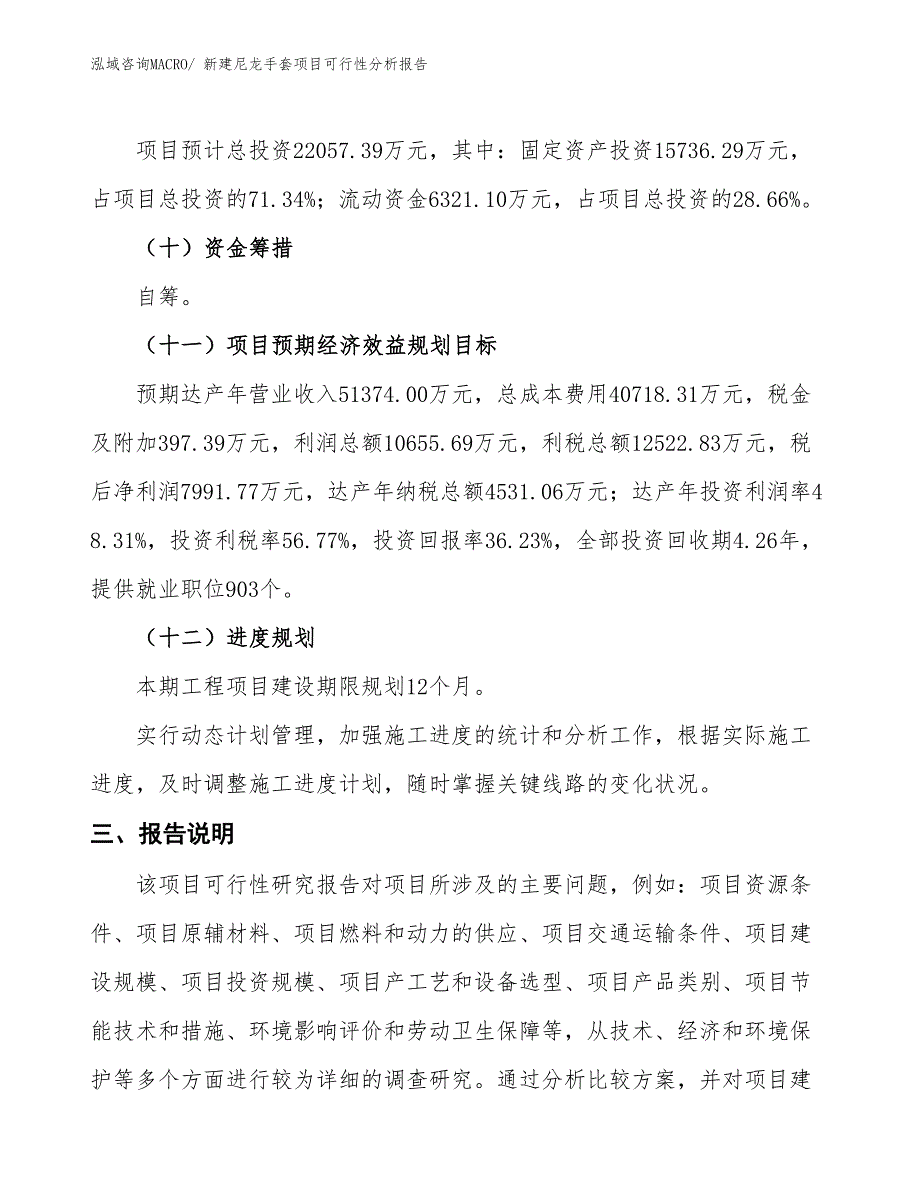 泓域咨询MACRO/ 新建尼龙手套项目可行性分析报告

项目预计总投资22057.39万元，其中：固定资产投资15736.29万元，占项目总投资的71.34%；流动资金6321.10万元，占项目总投资的28.66%。

（十）资金筹措

自筹。

（十一）项目预期经济效益规划目标

预期达产年营业收入51374.00万元，总成本费用40718.31万元，税金及附加397.39万元，利润总额10655.69万元，利税总额12522.83万元，税后净利润7991.77万元，达产年纳税总额4531.06万元；达产年投资利润率48.31%，投资利税率56.77%，投资回报率36.23%，全部投资回收期4.26年，提供就业职位903个。

（十二）进度规划

本期工程项目建设期限规划12个月。

实行动态计划管理，加强施工进度的统计和分析工作，根据实际施工进度，及时调整施工进度计划，随时掌握关键线路的变化状况。

三、报告说明

该项目可行性研究报告对项目所涉及的主要问题，例如：项目资源条件、项目原辅材料、项目燃料和动力的供应、项目交通运输条件、项目建设规模、项目投资规模、项目产工艺和设备选型、项目产品类别、项目节能技术和措施、环境影响评价和劳动卫生保障等，从技术、经济和环境保护等多个方面进行较为详细的调查研究。通过分析比较方案，并对项目建